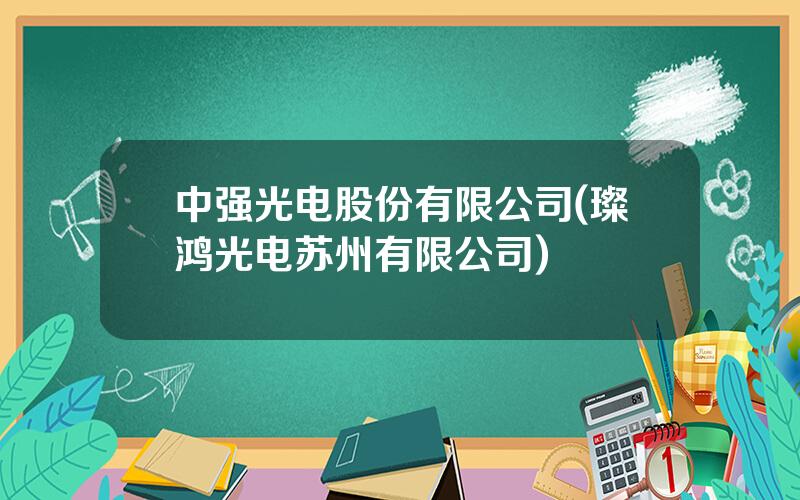 中强光电股份有限公司(璨鸿光电苏州有限公司)